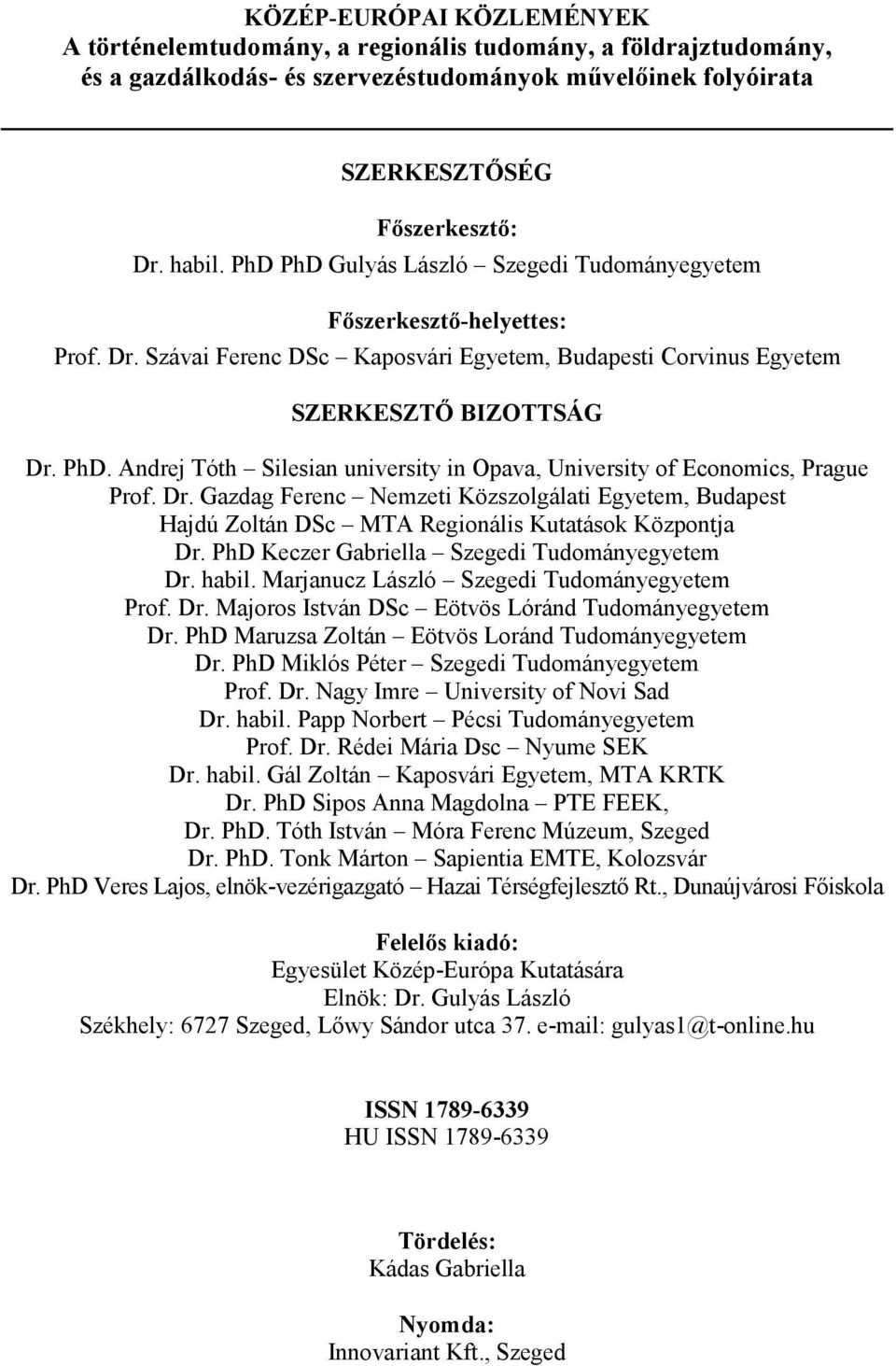 KÖZÉP-EURÓPAI KÖZLEMÉNYEK
A történelemtudomány, a regionális tudomány, a földrajztudomány, és a gazdálkodás- és szervezéstudományok művelőinek folyóirata

SZERKESZTŐSÉG

Főszerkesztő:
Dr. habil. PhD PhD Gulyás László – Szegedi Tudományegyetem

Főszerkesztő-helyettes:
Prof. Dr. Szávai Ferenc DSc – Kaposvári Egyetem, Budapesti Corvinus Egyetem

SZERKESZTŐ BIZOTTSÁG

Dr. PhD. Andrej Tóth – Silesian university in Opava, University of Economics, Prague
Prof. Dr. Gazdag Ferenc – Nemzeti Közszolgálati Egyetem, Budapest
Hajdú Zoltán DSc – MTA Regionális Kutatások Központja
Dr. PhD Keczer Gabriella – Szegedi Tudományegyetem
Dr. habil. Marjanucz László – Szegedi Tudományegyetem
Prof. Dr. Majoros István DSc – Eötvös Lóránd Tudományegyetem
Dr. PhD Maruzsa Zoltán – Eötvös Loránd Tudományegyetem
Dr. PhD Miklós Péter – Szegedi Tudományegyetem
Prof. Dr. Nagy Imre – University of Novi Sad
Dr. habil. Papp Norbert – Pécsi Tudományegyetem
Prof. Dr. Rédei Mária Dsc – Nyume SEK
Dr. habil. Gál Zoltán – Kaposvári Egyetem, MTA KRTK
Dr. PhD Sipos Anna Magdolna – PTE FEEK,
Dr. PhD. Tóth István – Móra Ferenc Múzeum, Szeged
Dr. PhD. Tonk Márton – Sapientia EMTE, Kolozsvár
Dr. PhD Veres Lajos, elnök-vezérigazgató – Hazai Térségfejlesztő Rt., Dunaújvárosi Főiskola

Felelős kiadó:
Egyesület Közép-Európa Kutatására
Elnök: Dr. Gulyás László
Székhely: 6727 Szeged, Lőwy Sándor utca 37. e-mail: gulyas1@t-online.hu

ISSN 1789-6339
HU ISSN 1789-6339

Tördelés:
Kádas Gabriella

Nyomda:
Innovariant Kft., Szeged